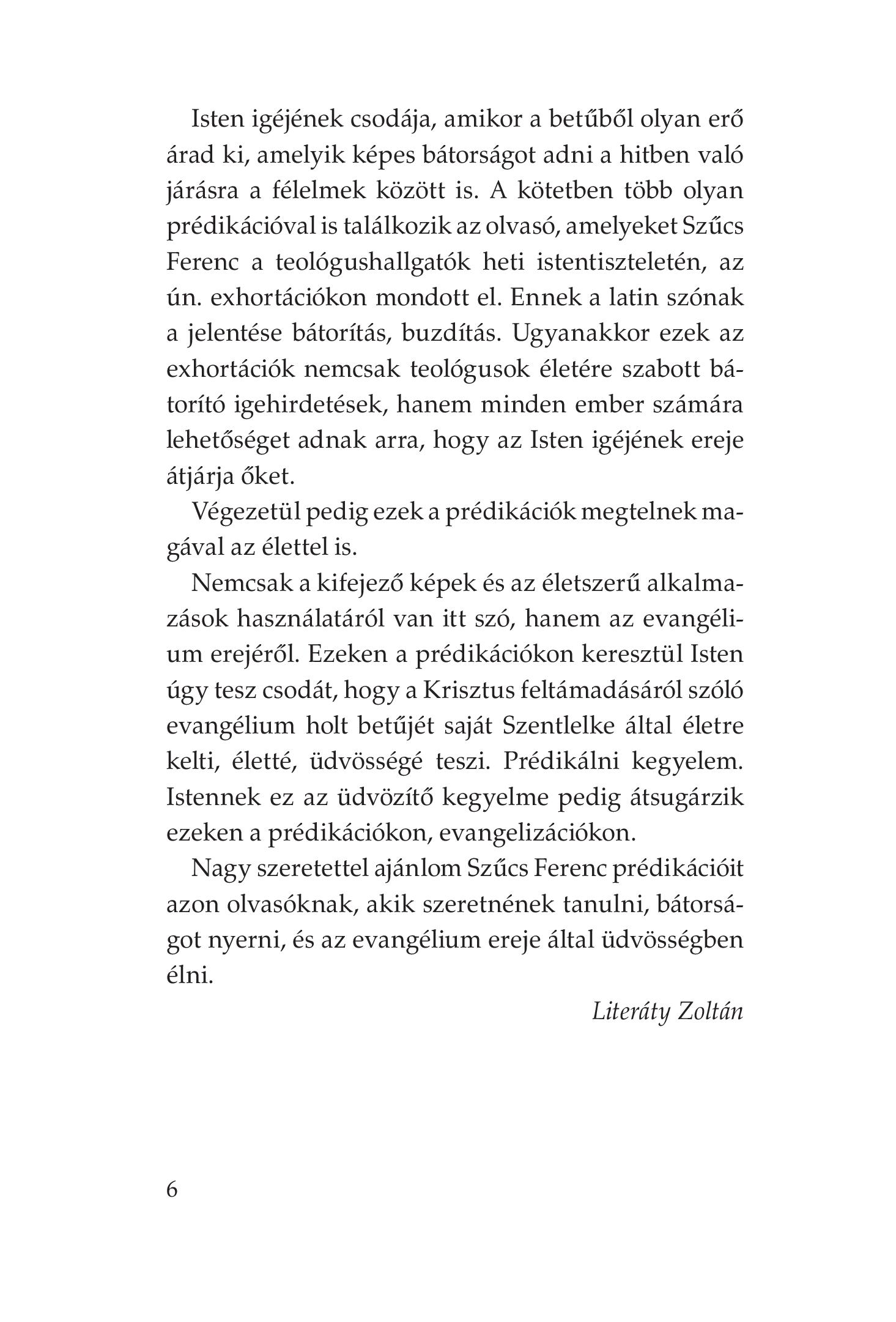 Isten igéjének csodája, amikor a betűből olyan erő árad ki, amelyik képes bátorságot adni a hitben való járásra a félelmek között is. A kötetben több olyan prédikációval is találkozik az olvasó, amelyeket Szűcs Ferenc a teológushallgatók heti istentiszteletén, az ún. exhortációkon mondott el. Ennek a latin szónak a jelentése bátorítás, buzdítás. Ugyanakkor ezek az exhortációk nemcsak teológusok életére szabott bátorító igehirdetések, hanem minden ember számára lehetőséget adnak arra, hogy az Isten igéjének ereje átjárja őket.

Végezetül pedig ezek a prédikációk megtelnek magával az élettel is.

Nemcsak a kifejező képek és az életszerű alkalmazások használatáról van itt szó, hanem az evangélium erejéről. Ezeken a prédikációkon keresztül Isten úgy tesz csodát, hogy a Krisztus feltámadásáról szóló evangélium holt betűjét saját Szentlelke által életre kelti, életté, üdvösségé teszi. Prédikálni kegyelem. Istennek ez az üdvözítő kegyelme pedig átsugárzik ezeken a prédikációkon, evangelizációkon.

Nagy szeretettel ajánlom Szűcs Ferenc prédikációit azon olvasóknak, akik szeretnének tanulni, bátorságot nyerni, és az evangélium ereje által üdvösségben élni.

Literáty Zoltán

6